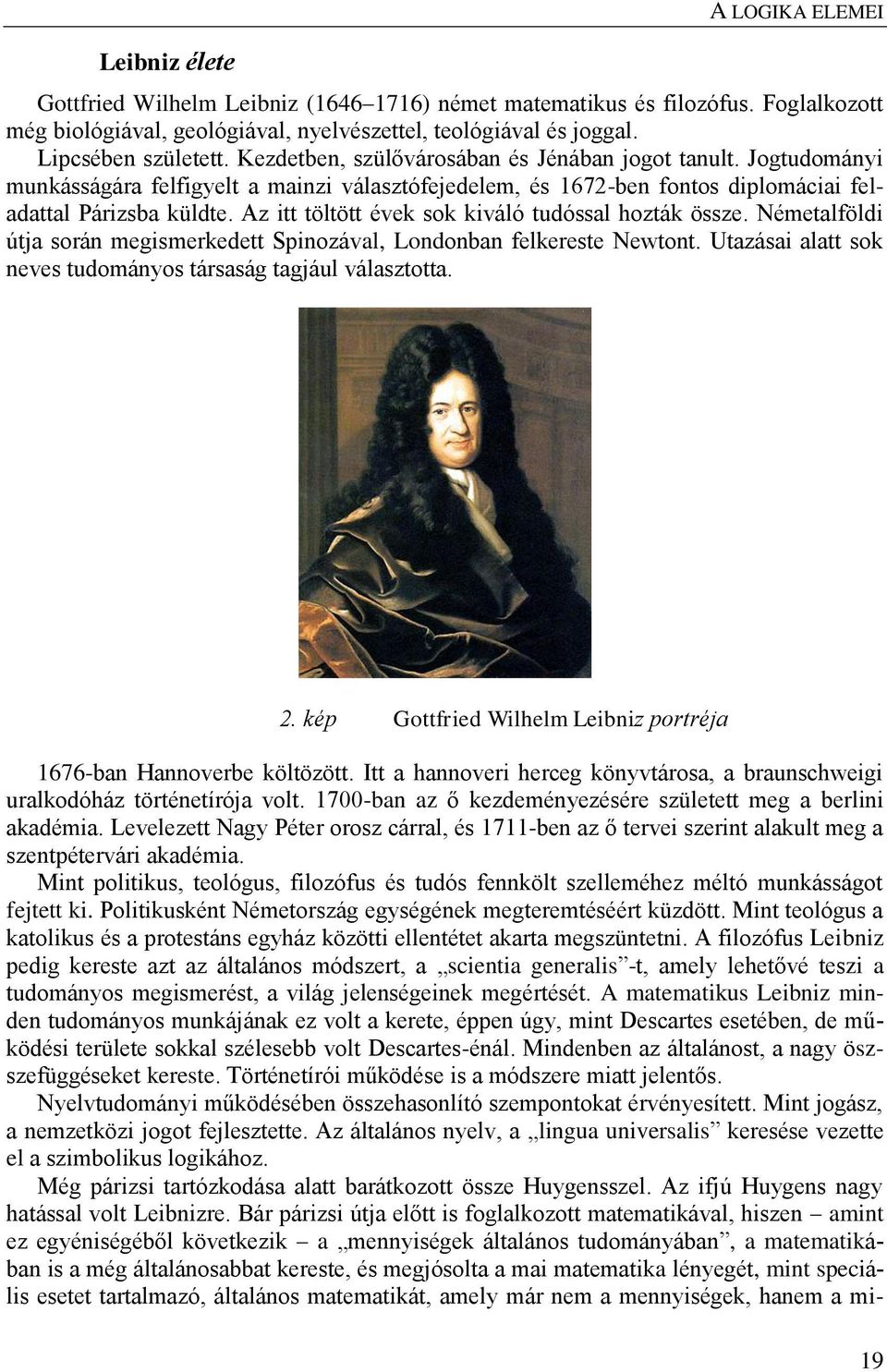 A LOGIKA ELEMEI

Leibniz élete

Gottfried Wilhelm Leibniz (1646–1716) német matematikus és filozófus. Foglalkozott még biológiával, geológiával, nyelvészettel, teológiával és joggal.
Lipcsében született. Kezdetben, szülővárosában és Jénában jogot tanult. Jogtudományi munkásságára felfigyelt a mainzi választófejedelem, és 1672-ben fontos diplomáciai feladattal Párizsba küldte. Az itt töltött évek sok kiváló tudóssal hozták össze. Németalföldi útja során megismerkedett Spinozával, Londonban felkereste Newtont. Utazásai alatt sok neves tudományos társaság tagjául választotta.

2. kép Gottfried Wilhelm Leibniz portréja

1676-ban Hannoverbe költözött. Itt a hannoveri herceg könyvtárosa, a braunschweigi uralkodóház történetírója volt. 1700-ban az ő kezdeményezésére született meg a berlini akadémia. Levelezett Nagy Péter orosz cárral, és 1711-ben az ő tervei szerint alakult meg a szentpétervári akadémia.
Mint politikus, teológus, filozófus és tudós fennkölt szelleméhez méltó munkásságot fejtett ki. Politikusként Németország egységének megteremtéséért küzdött. Mint teológus a katolikus és a protestáns egyház közötti ellentétet akarta megszüntetni. A filozófus Leibniz pedig kereste azt az általános módszert, a „scientia generalis”-t, amely lehetővé teszi a tudományos megismerést, a világ jelenségeinek megértését. A matematikus Leibniz minden tudományos munkájának ez volt a kerete, éppen úgy, mint Descartes esetében, de működési területe sokkal szélesebb volt Descartes-énál. Mindenben az általánost, a nagy összefüggéseket kereste. Történetírói működése is a módszere miatt jelentős.
Nyelvtudományi működésében összehasonlító szempontokat érvényesített. Mint jogász, a nemzetközi jogot fejlesztette. Az általános nyelv, a „lingua universalis” keresése vezette el a szimbolikus logikához.
Még párizsi tartózkodása alatt barátkozott össze Huygensszel. Az ifjú Huygens nagy hatással volt Leibnizre. Bár párizsi útja előtt is foglalkozott matematikával, hiszen – amint ez egyéniségéből következik – a „mennyiségek általános tudományában”, a matematikában is a még általánosabbat kereste, és megjósolta a mai matematika lényegét, mint speciális esetet tartalmazó, általános matematikát, amely már nem a mennyiségek, hanem a mi-

19